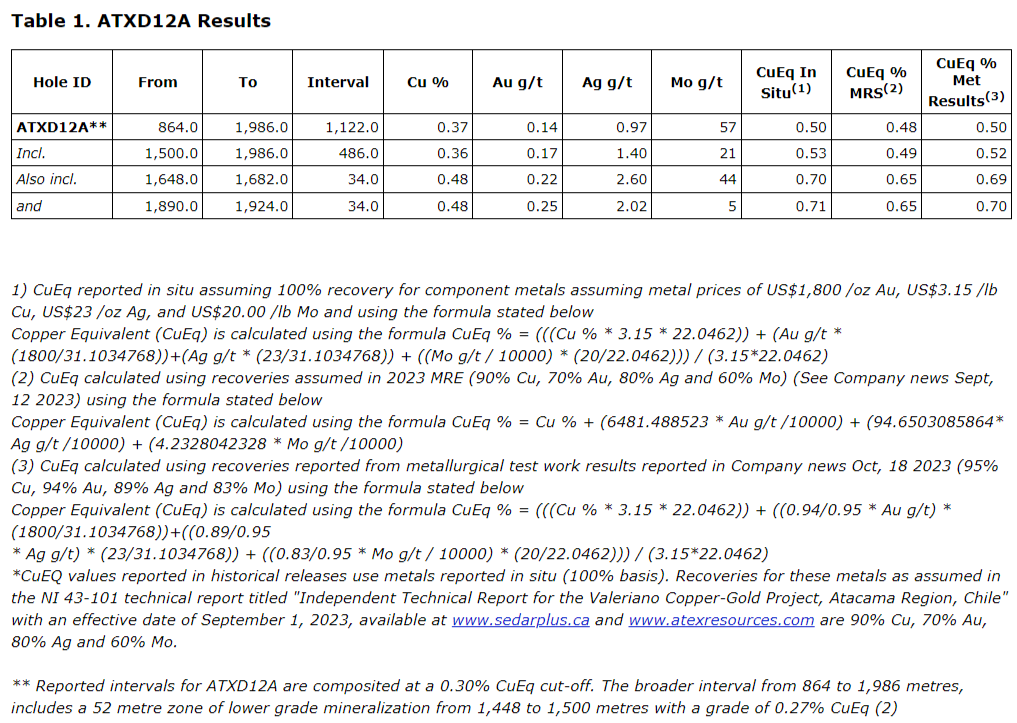 Table 1. ATXD12A Results

| Hole ID | From | To | Interval | Cu % | Au g/t | Ag g/t | Mo g/t | CuEq In Situ$^{(1)}$ | CuEq % MRS$^{(2)}$ | CuEq % Met Results$^{(3)}$ |
|---|---|---|---|---|---|---|---|---|---|---|
| ATXD12A** | 864.0 | 1,986.0 | 1,122.0 | 0.37 | 0.14 | 0.97 | 57 | 0.50 | 0.48 | 0.50 |
| Incl. | 1,500.0 | 1,986.0 | 486.0 | 0.36 | 0.17 | 1.40 | 21 | 0.53 | 0.49 | 0.52 |
| Also incl. | 1,648.0 | 1,682.0 | 34.0 | 0.48 | 0.22 | 2.60 | 44 | 0.70 | 0.65 | 0.69 |
| and | 1,890.0 | 1,924.0 | 34.0 | 0.48 | 0.25 | 2.02 | 5 | 0.71 | 0.65 | 0.70 |

1) CuEq reported in situ assuming 100% recovery for component metals assuming metal prices of US$1,800 /oz Au, US$3.15 /lb Cu, US$23 /oz Ag, and US$20.00 /lb Mo and using the formula stated below
Copper Equivalent (CuEq) is calculated using the formula CuEq % = (((Cu % * 3.15 * 22.0462)) + (Au g/t * (1800/31.1034768))+(Ag g/t * (23/31.1034768)) + ((Mo g/t / 10000) * (20/22.0462))) / (3.15*22.0462)
(2) CuEq calculated using recoveries assumed in 2023 MRE (90% Cu, 70% Au, 80% Ag and 60% Mo) (See Company news Sept, 12 2023) using the formula stated below
Copper Equivalent (CuEq) is calculated using the formula CuEq % = Cu % + (6481.488523 * Au g/t /10000) + (94.6503085864* Ag g/t /10000) + (4.2328042328 * Mo g/t /10000)
(3) CuEq calculated using recoveries reported from metallurgical test work results reported in Company news Oct, 18 2023 (95% Cu, 94% Au, 89% Ag and 83% Mo) using the formula stated below
Copper Equivalent (CuEq) is calculated using the formula CuEq % = (((Cu % * 3.15 * 22.0462)) + ((0.94/0.95 * Au g/t) * (1800/31.1034768))+((0.89/0.95
* Ag g/t) * (23/31.1034768)) + ((0.83/0.95 * Mo g/t / 10000) * (20/22.0462))) / (3.15*22.0462)
*CuEQ values reported in historical releases use metals reported in situ (100% basis). Recoveries for these metals as assumed in the NI 43-101 technical report titled "Independent Technical Report for the Valeriano Copper-Gold Project, Atacama Region, Chile" with an effective date of September 1, 2023, available at www.sedarplus.ca and www.atexresources.com are 90% Cu, 70% Au, 80% Ag and 60% Mo.

** Reported intervals for ATXD12A are composited at a 0.30% CuEq cut-off. The broader interval from 864 to 1,986 metres, includes a 52 metre zone of lower grade mineralization from 1,448 to 1,500 metres with a grade of 0.27% CuEq (2)